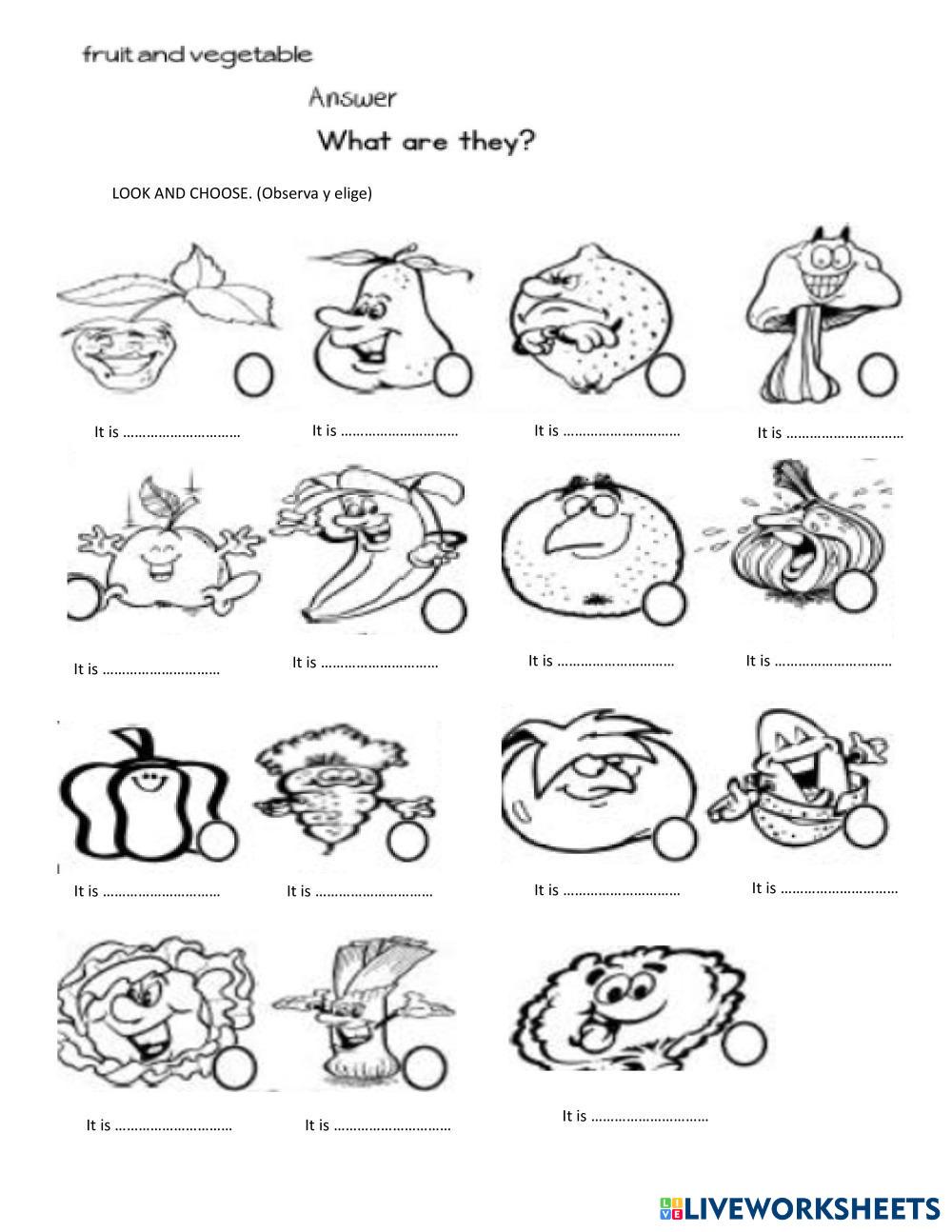 fruit and vegetable

Answer

What are they?

LOOK AND CHOOSE. (Observa y elige)

It is ____ It is ____ It is ____ It is ____

It is ____ It is ____ It is ____ It is ____

It is ____ It is ____ It is ____ It is ____

It is ____ It is ____ It is ____

LIVEWORKSHEETS